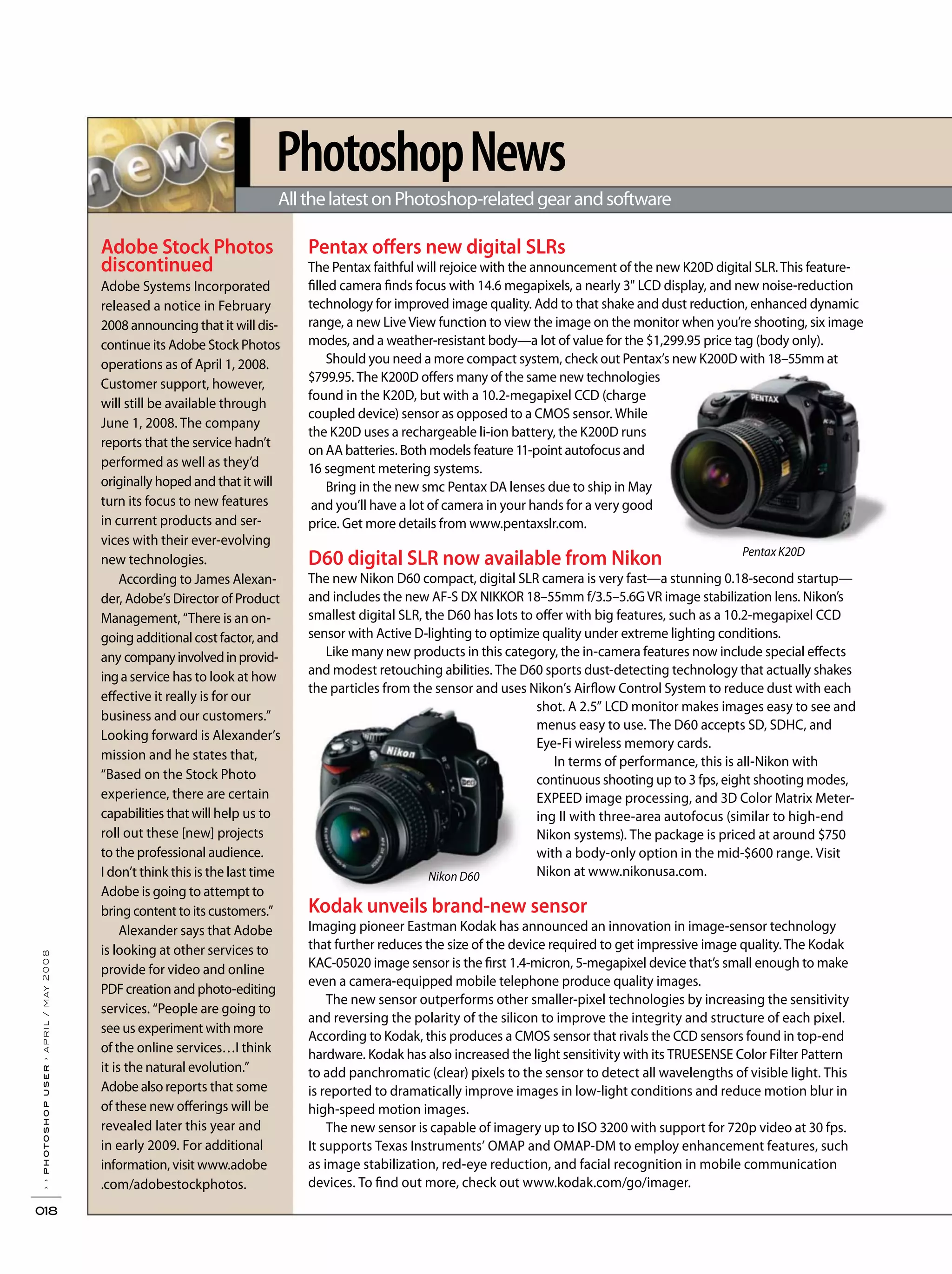 news

Photoshop News

All the latest on Photoshop-related gear and software

Adobe Stock Photos discontinued

Adobe Systems Incorporated released a notice in February 2008 announcing that it will discontinue its Adobe Stock Photos operations as of April 1, 2008. Customer support, however, will still be available through June 1, 2008. The company reports that the service hadn't performed as well as they'd originally hoped and that it will turn its focus to new features in current products and services with their ever-evolving new technologies.

According to James Alexander, Adobe's Director of Product Management, "There is an ongoing additional cost factor, and any company involved in providing a service has to look at how effective it really is for our business and our customers." Looking forward is Alexander's mission and he states that, "Based on the Stock Photo experience, there are certain capabilities that will help us to roll out these [new] projects to the professional audience. I don't think this is the last time Adobe is going to attempt to bring content to its customers."

Alexander says that Adobe is looking at other services to provide for video and online PDF creation and photo-editing services. "People are going to see us experiment with more of the online services…I think it is the natural evolution." Adobe also reports that some of these new offerings will be revealed later this year and in early 2009. For additional information, visit www.adobe.com/adobestockphotos.

Pentax offers new digital SLRs

The Pentax faithful will rejoice with the announcement of the new K20D digital SLR. This feature-filled camera finds focus with 14.6 megapixels, a nearly 3" LCD display, and new noise-reduction technology for improved image quality. Add to that shake and dust reduction, enhanced dynamic range, a new Live View function to view the image on the monitor when you're shooting, six image modes, and a weather-resistant body—a lot of value for the $1,299.95 price tag (body only).

Should you need a more compact system, check out Pentax's new K200D with 18–55mm at $799.95. The K200D offers many of the same new technologies found in the K20D, but with a 10.2-megapixel CCD (charge coupled device) sensor as opposed to a CMOS sensor. While the K20D uses a rechargeable li-ion battery, the K200D runs on AA batteries. Both models feature 11-point autofocus and 16 segment metering systems.

Bring in the new smc Pentax DA lenses due to ship in May and you'll have a lot of camera in your hands for a very good price. Get more details from www.pentaxslr.com.

PENTAX

Pentax K20D

D60 digital SLR now available from Nikon

The new Nikon D60 compact, digital SLR camera is very fast—a stunning 0.18-second startup—and includes the new AF-S DX NIKKOR 18–55mm f/3.5–5.6G VR image stabilization lens. Nikon's smallest digital SLR, the D60 has lots to offer with big features, such as a 10.2-megapixel CCD sensor with Active D-lighting to optimize quality under extreme lighting conditions.

Like many new products in this category, the in-camera features now include special effects and modest retouching abilities. The D60 sports dust-detecting technology that actually shakes the particles from the sensor and uses Nikon's Airflow Control System to reduce dust with each shot. A 2.5" LCD monitor makes images easy to see and menus easy to use. The D60 accepts SD, SDHC, and Eye-Fi wireless memory cards.

In terms of performance, this is all-Nikon with continuous shooting up to 3 fps, eight shooting modes, EXPEED image processing, and 3D Color Matrix Metering II with three-area autofocus (similar to high-end Nikon systems). The package is priced at around $750 with a body-only option in the mid-$600 range. Visit Nikon at www.nikonusa.com.

Nikon

Nikon D60

Kodak unveils brand-new sensor

Imaging pioneer Eastman Kodak has announced an innovation in image-sensor technology that further reduces the size of the device required to get impressive image quality. The Kodak KAC-05020 image sensor is the first 1.4-micron, 5-megapixel device that's small enough to make even a camera-equipped mobile telephone produce quality images.

The new sensor outperforms other smaller-pixel technologies by increasing the sensitivity and reversing the polarity of the silicon to improve the integrity and structure of each pixel. According to Kodak, this produces a CMOS sensor that rivals the CCD sensors found in top-end hardware. Kodak has also increased the light sensitivity with its TRUESENSE Color Filter Pattern to add panchromatic (clear) pixels to the sensor to detect all wavelengths of visible light. This is reported to dramatically improve images in low-light conditions and reduce motion blur in high-speed motion images.

The new sensor is capable of imagery up to ISO 3200 with support for 720p video at 30 fps. It supports Texas Instruments' OMAP and OMAP-DM to employ enhancement features, such as image stabilization, red-eye reduction, and facial recognition in mobile communication devices. To find out more, check out www.kodak.com/go/imager.

› › PHOTOSHOP USER › APRIL / MAY 2008

018